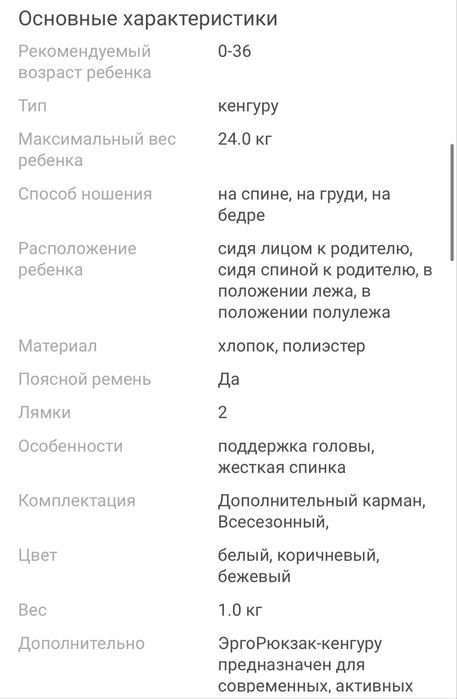 Основные характеристики

| | |
|---|---|
| Рекомендуемый возраст ребенка | 0-36 |
| Тип | кенгуру |
| Максимальный вес ребенка | 24.0 кг |
| Способ ношения | на спине, на груди, на бедре |
| Расположение ребенка | сидя лицом к родителю, сидя спиной к родителю, в положении лежа, в положении полулежа |
| Материал | хлопок, полиэстер |
| Поясной ремень | Да |
| Лямки | 2 |
| Особенности | поддержка головы, жесткая спинка |
| Комплектация | Дополнительный карман, Всесезонный, |
| Цвет | белый, коричневый, бежевый |
| Вес | 1.0 кг |
| Дополнительно | ЭргоРюкзак-кенгуру предназначен для современных, активных |